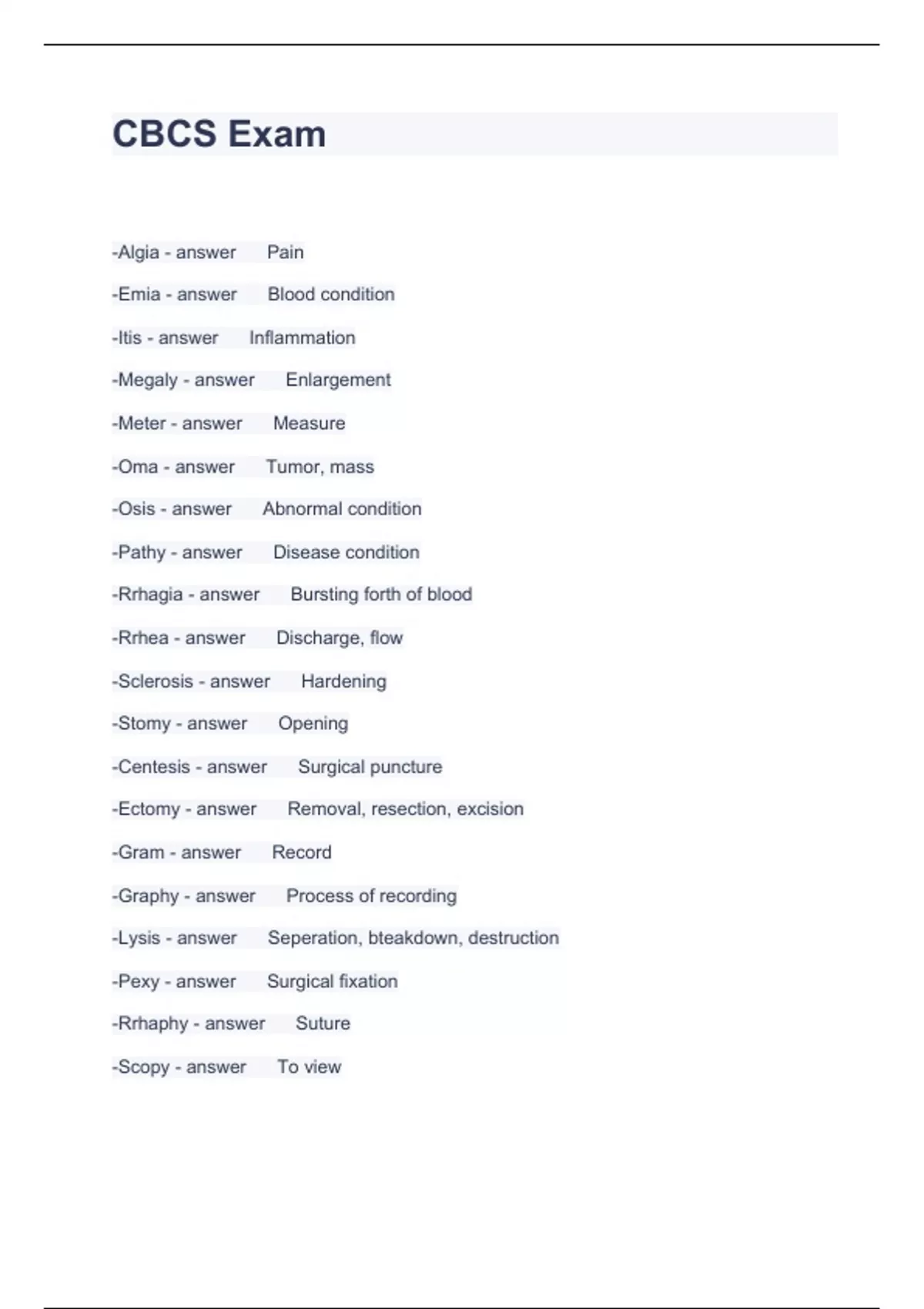 CBCS Exam

-Algia - answer Pain

-Emia - answer Blood condition

-Itis - answer Inflammation

-Megaly - answer Enlargement

-Meter - answer Measure

-Oma - answer Tumor, mass

-Osis - answer Abnormal condition

-Pathy - answer Disease condition

-Rrhagia - answer Bursting forth of blood

-Rrhea - answer Discharge, flow

-Sclerosis - answer Hardening

-Stomy - answer Opening

-Centesis - answer Surgical puncture

-Ectomy - answer Removal, resection, excision

-Gram - answer Record

-Graphy - answer Process of recording

-Lysis - answer Seperation, bteakdown, destruction

-Pexy - answer Surgical fixation

-Rrhaphy - answer Suture

-Scopy - answer To view